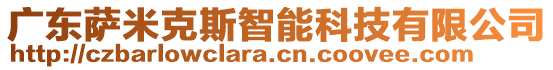 广东萨米克斯智能科技有限公司
http://czbarlowclara.cn.coovee.com